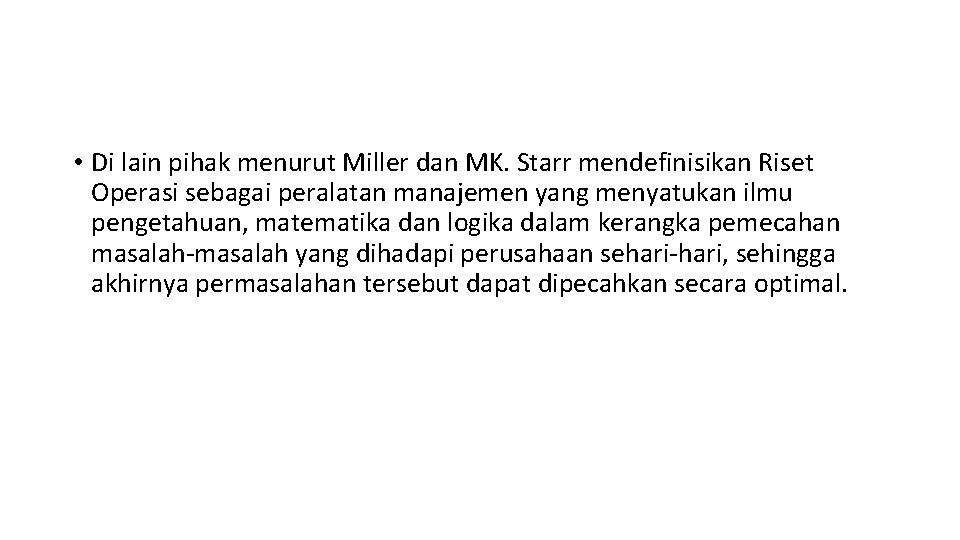 • Di lain pihak menurut Miller dan MK. Starr mendefinisikan Riset Operasi sebagai peralatan manajemen yang menyatukan ilmu pengetahuan, matematika dan logika dalam kerangka pemecahan masalah-masalah yang dihadapi perusahaan sehari-hari, sehingga akhirnya permasalahan tersebut dapat dipecahkan secara optimal.